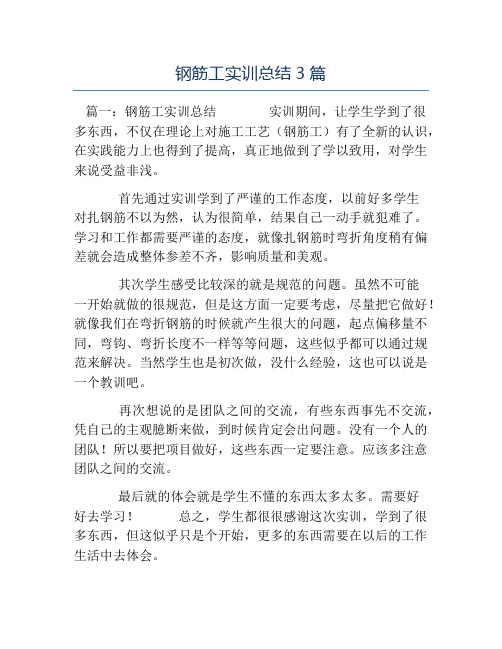 钢筋工实训总结 3 篇

篇一：钢筋工实训总结　　　实训期间，让学生学到了很多东西，不仅在理论上对施工工艺（钢筋工）有了全新的认识，在实践能力上也得到了提高，真正地做到了学以致用，对学生来说受益非浅。

首先通过实训学到了严谨的工作态度，以前好多学生对扎钢筋不以为然，认为很简单，结果自己一动手就犯难了。学习和工作都需要严谨的态度，就像扎钢筋时弯折角度稍有偏差就会造成整体参差不齐，影响质量和美观。

其次学生感受比较深的就是规范的问题。虽然不可能一开始就做的很规范，但是这方面一定要考虑，尽量把它做好！就像我们在弯折钢筋的时候就产生很大的问题，起点偏移量不同，弯钩、弯折长度不一样等等问题，这些似乎都可以通过规范来解决。当然学生也是初次做，没什么经验，这也可以说是一个教训吧。

再次想说的是团队之间的交流，有些东西事先不交流，凭自己的主观臆断来做，到时候肯定会出问题。没有一个人的团队！所以要把项目做好，这些东西一定要注意。应该多注意团队之间的交流。

最后就的体会就是学生不懂的东西太多太多。需要好好去学习！　　　总之，学生都很很感谢这次实训，学到了很多东西，但这似乎只是个开始，更多的东西需要在以后的工作生活中去体会。